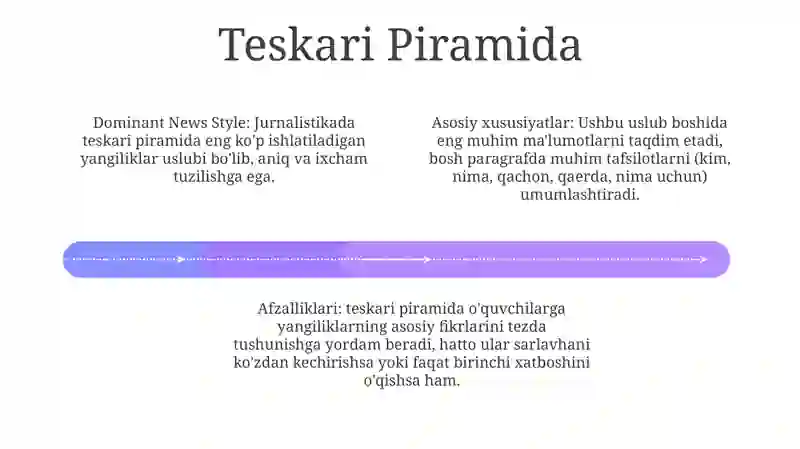 Teskari Piramida

Dominant News Style: Jurnalistikada teskari piramida eng ko'p ishlatiladigan yangiliklar uslubi bo'lib, aniq va ixcham tuzilishga ega.

Asosiy xususiyatlar: Ushbu uslub boshida eng muhim ma'lumotlarni taqdim etadi, bosh paragrafda muhim tafsilotlarni (kim, nima, qachon, qaerda, nima uchun) umumlashtiradi.

Afzalliklari: teskari piramida o'quvchilarga yangiliklarning asosiy fikrlarini tezda tushunishga yordam beradi, hatto ular sarlavhani ko'zdan kechirishsa yoki faqat birinchi xatboshini o'qishsa ham.